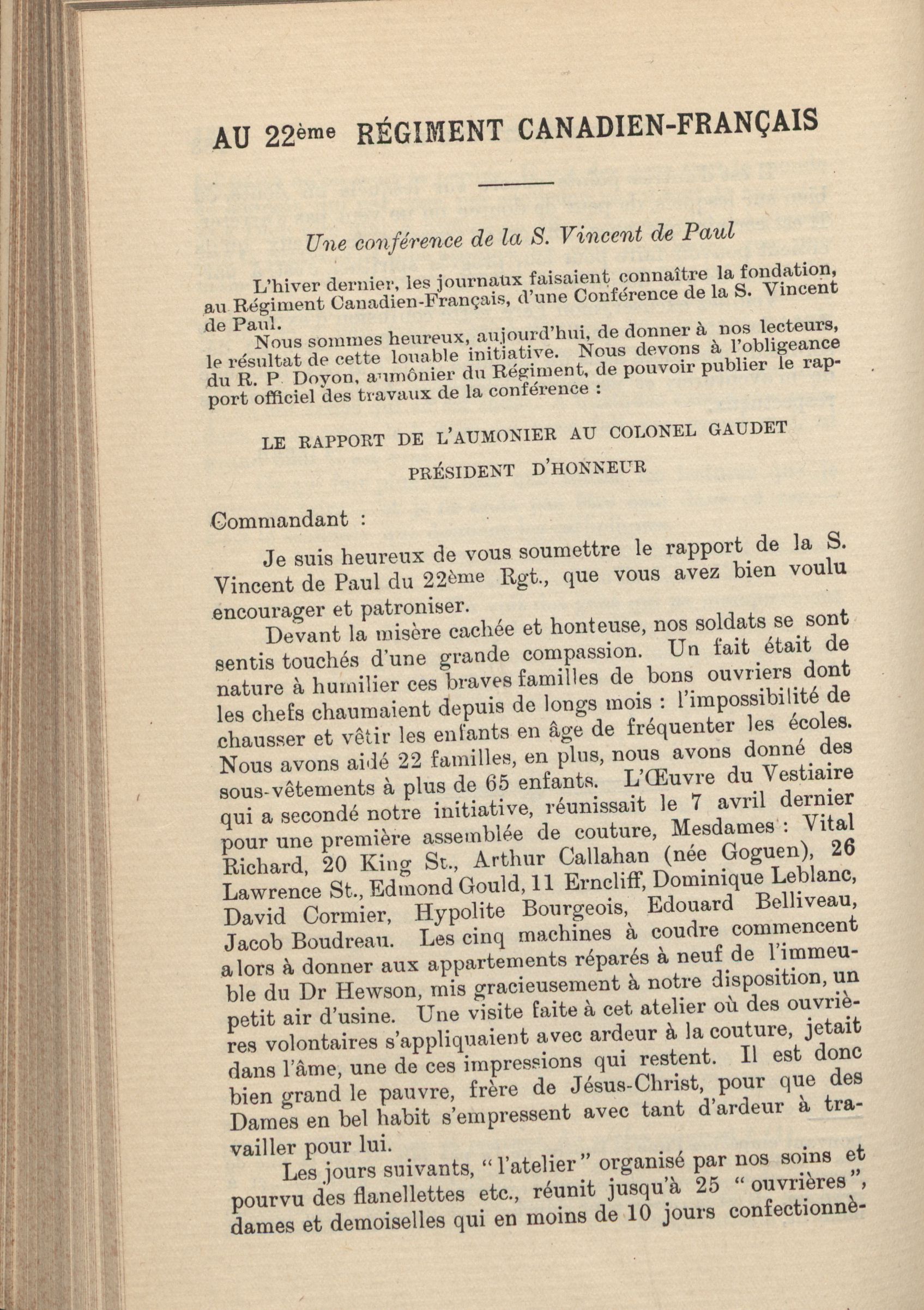 AU 22ème RÉGIMENT CANADIEN-FRANÇAIS

Une conférence de la S. Vincent de Paul

L'hiver dernier, les journaux faisaient connaître la fondation, au Régiment Canadien-Français, d'une Conférence de la S. Vincent de Paul.

Nous sommes heureux, aujourd'hui, de donner à nos lecteurs, le résultat de cette louable initiative. Nous devons à l'obligeance du R. P. Doyon, aumônier du Régiment, de pouvoir publier le rapport officiel des travaux de la conférence :

LE RAPPORT DE L'AUMONIER AU COLONEL GAUDET PRÉSIDENT D'HONNEUR

Commandant :

Je suis heureux de vous soumettre le rapport de la S. Vincent de Paul du 22ème Rgt., que vous avez bien voulu encourager et patroniser.

Devant la misère cachée et honteuse, nos soldats se sont sentis touchés d'une grande compassion. Un fait était de nature à humilier ces braves familles de bons ouvriers dont les chefs chaumaient depuis de longs mois : l'impossibilité de chausser et vêtir les enfants en âge de fréquenter les écoles. Nous avons aidé 22 familles, en plus, nous avons donné des sous-vêtements à plus de 65 enfants. L'Œuvre du Vestiaire qui a secondé notre initiative, réunissait le 7 avril dernier pour une première assemblée de couture, Mesdames : Vital Richard, 20 King St., Arthur Callahan (née Goguen), 26 Lawrence St., Edmond Gould, 11 Erncliff, Dominique Leblanc, David Cormier, Hypolite Bourgeois, Edouard Belliveau, Jacob Boudreau. Les cinq machines à coudre commencent alors à donner aux appartements réparés à neuf de l'immeuble du Dr Hewson, mis gracieusement à notre disposition, un petit air d'usine. Une visite faite à cet atelier où des ouvrières volontaires s'appliquaient avec ardeur à la couture, jetait dans l'âme, une de ces impressions qui restent. Il est donc bien grand le pauvre, frère de Jésus-Christ, pour que des Dames en bel habit s'empressent avec tant d'ardeur à travailler pour lui.

Les jours suivants, "l'atelier" organisé par nos soins et pourvu des flanellettes etc., réunit jusqu'à 25 "ouvrières", dames et demoiselles qui en moins de 10 jours confectionnè-